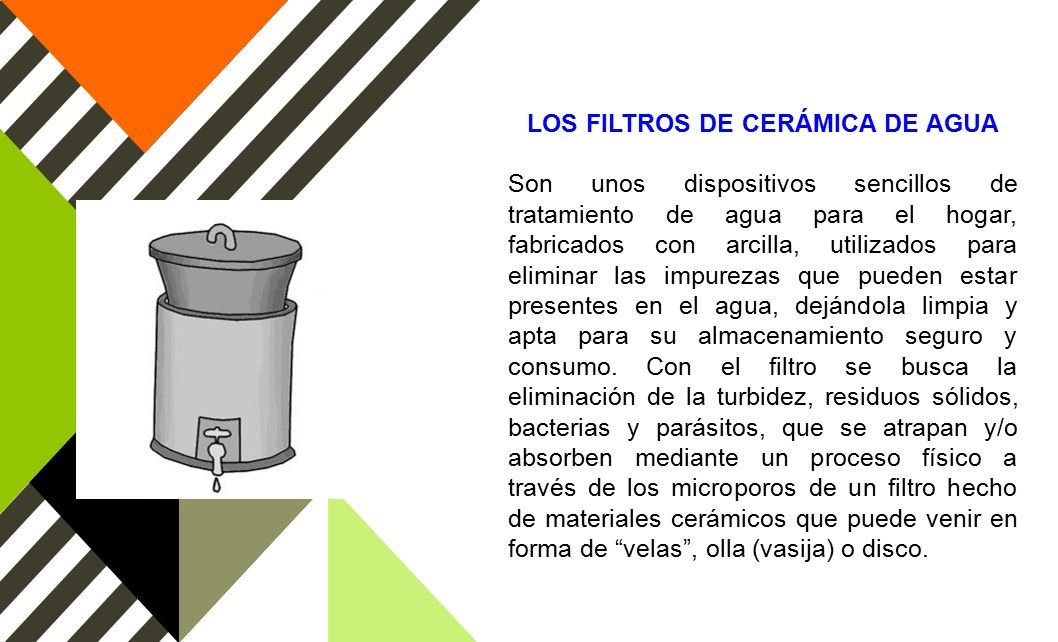 LOS FILTROS DE CERÁMICA DE AGUA

Son unos dispositivos sencillos de tratamiento de agua para el hogar, fabricados con arcilla, utilizados para eliminar las impurezas que pueden estar presentes en el agua, dejándola limpia y apta para su almacenamiento seguro y consumo. Con el filtro se busca la eliminación de la turbidez, residuos sólidos, bacterias y parásitos, que se atrapan y/o absorben mediante un proceso físico a través de los microporos de un filtro hecho de materiales cerámicos que puede venir en forma de “velas”, olla (vasija) o disco.